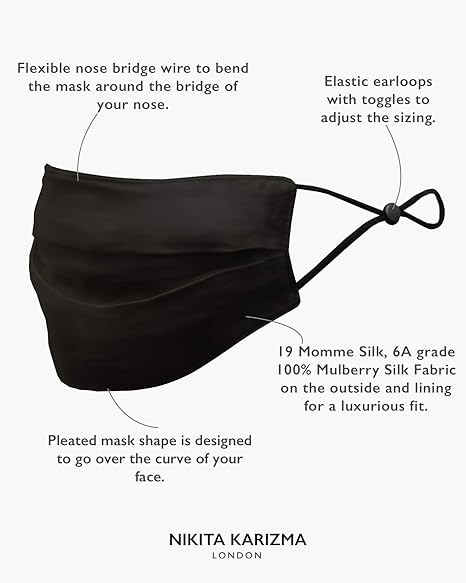 Flexible nose bridge wire to bend the mask around the bridge of your nose.

Elastic earloops with toggles to adjust the sizing.

19 Momme Silk, 6A grade 100% Mulberry Silk Fabric on the outside and lining for a luxurious fit.

Pleated mask shape is designed to go over the curve of your face.

NIKITA KARIZMA
LONDON